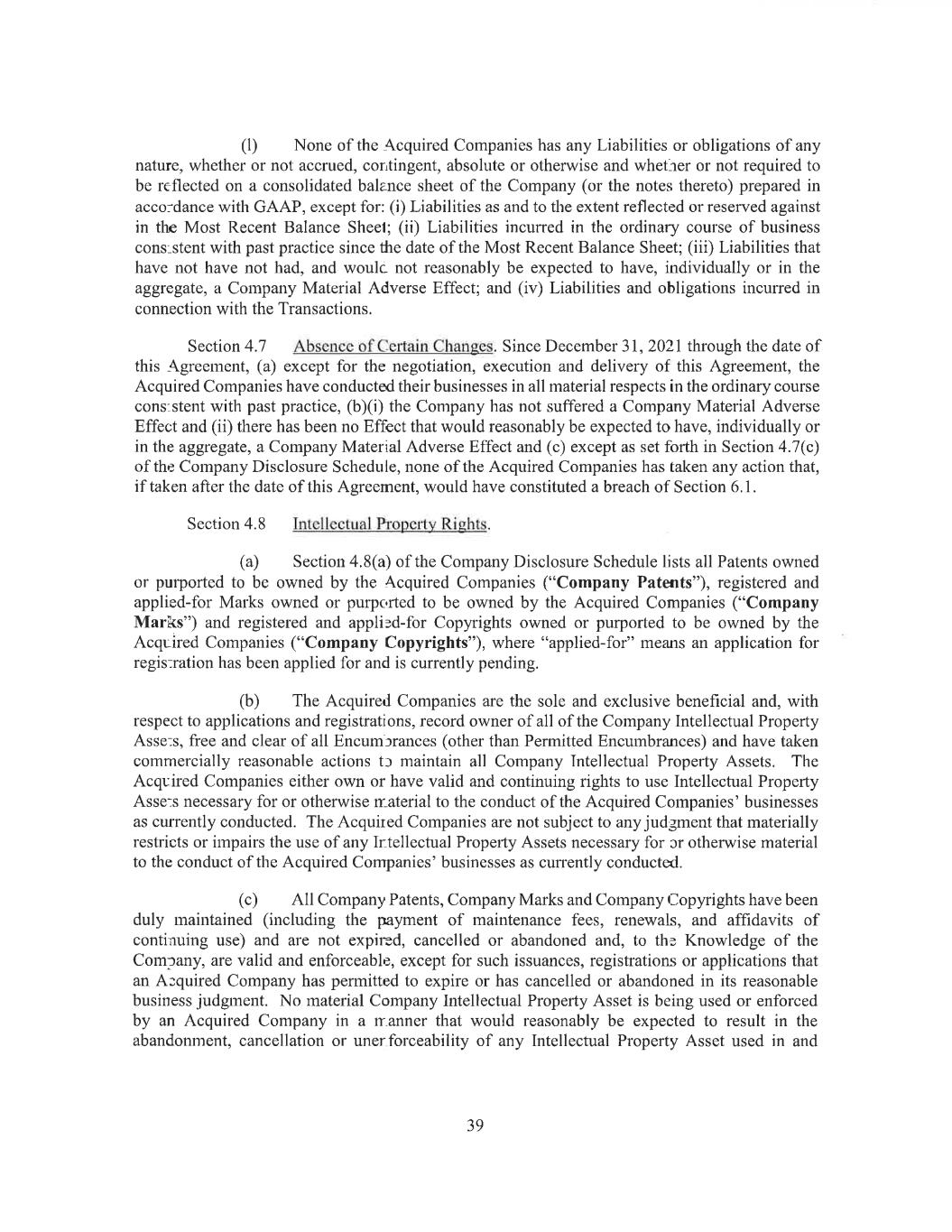 (l) None of the Acquired Companies has any Liabilities or obligations of any nature, whether or not accrued, contingent, absolute or otherwise and whether or not required to be reflected on a consolidated balance sheet of the Company (or the notes thereto) prepared in accordance with GAAP, except for: (i) Liabilities as and to the extent reflected or reserved against in the Most Recent Balance Sheet; (ii) Liabilities incurred in the ordinary course of business consistent with past practice since the date of the Most Recent Balance Sheet; (iii) Liabilities that have not have not had, and would not reasonably be expected to have, individually or in the aggregate, a Company Material Adverse Effect; and (iv) Liabilities and obligations incurred in connection with the Transactions.

Section 4.7 Absence of Certain Changes. Since December 31, 2021 through the date of this Agreement, (a) except for the negotiation, execution and delivery of this Agreement, the Acquired Companies have conducted their businesses in all material respects in the ordinary course consistent with past practice, (b)(i) the Company has not suffered a Company Material Adverse Effect and (ii) there has been no Effect that would reasonably be expected to have, individually or in the aggregate, a Company Material Adverse Effect and (c) except as set forth in Section 4.7(c) of the Company Disclosure Schedule, none of the Acquired Companies has taken any action that, if taken after the date of this Agreement, would have constituted a breach of Section 6.1.

Section 4.8 Intellectual Property Rights.

(a) Section 4.8(a) of the Company Disclosure Schedule lists all Patents owned or purported to be owned by the Acquired Companies ("**Company Patents**"), registered and applied-for Marks owned or purported to be owned by the Acquired Companies ("**Company Marks**") and registered and applied-for Copyrights owned or purported to be owned by the Acquired Companies ("**Company Copyrights**"), where "applied-for" means an application for registration has been applied for and is currently pending.

(b) The Acquired Companies are the sole and exclusive beneficial and, with respect to applications and registrations, record owner of all of the Company Intellectual Property Assets, free and clear of all Encumbrances (other than Permitted Encumbrances) and have taken commercially reasonable actions to maintain all Company Intellectual Property Assets. The Acquired Companies either own or have valid and continuing rights to use Intellectual Property Assets necessary for or otherwise material to the conduct of the Acquired Companies' businesses as currently conducted. The Acquired Companies are not subject to any judgment that materially restricts or impairs the use of any Intellectual Property Assets necessary for or otherwise material to the conduct of the Acquired Companies' businesses as currently conducted.

(c) All Company Patents, Company Marks and Company Copyrights have been duly maintained (including the payment of maintenance fees, renewals, and affidavits of continuing use) and are not expired, cancelled or abandoned and, to the Knowledge of the Company, are valid and enforceable, except for such issuances, registrations or applications that an Acquired Company has permitted to expire or has cancelled or abandoned in its reasonable business judgment. No material Company Intellectual Property Asset is being used or enforced by an Acquired Company in a manner that would reasonably be expected to result in the abandonment, cancellation or unenforceability of any Intellectual Property Asset used in and

39